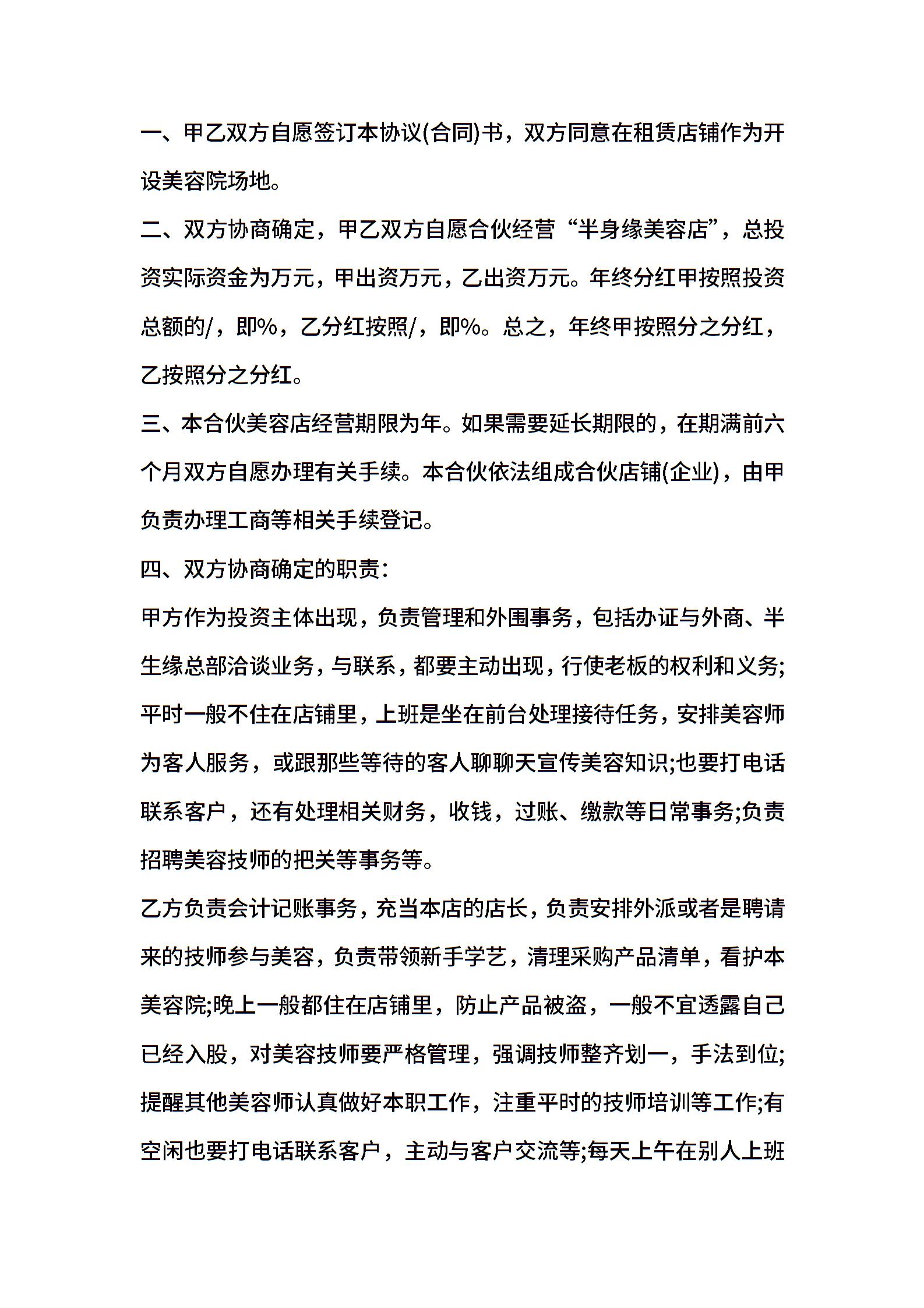 一、甲乙双方自愿签订本协议(合同)书，双方同意在租赁店铺作为开设美容院场地。

二、双方协商确定，甲乙双方自愿合伙经营“半身缘美容店”，总投资实际资金为万元，甲出资万元，乙出资万元。年终分红甲按照投资总额的/，即%，乙分红按照/，即%。总之，年终甲按照分之分红，乙按照分之分红。

三、本合伙美容店经营期限为年。如果需要延长期限的，在期满前六个月双方自愿办理有关手续。本合伙依法组成合伙店铺(企业)，由甲负责办理工商等相关手续登记。

四、双方协商确定的职责：

甲方作为投资主体出现，负责管理和外围事务，包括办证与外商、半生缘总部洽谈业务，与联系，都要主动出现，行使老板的权利和义务;平时一般不住在店铺里，上班是坐在前台处理接待任务，安排美容师为客人服务，或跟那些等待的客人聊聊天宣传美容知识;也要打电话联系客户，还有处理相关财务，收钱，过账、缴款等日常事务;负责招聘美容技师的把关等事务等。

乙方负责会计记账事务，充当本店的店长，负责安排外派或者是聘请来的技师参与美容，负责带领新手学艺，清理采购产品清单，看护本美容院;晚上一般都住在店铺里，防止产品被盗，一般不宜透露自己已经入股，对美容技师要严格管理，强调技师整齐划一，手法到位;提醒其他美容师认真做好本职工作，注重平时的技师培训等工作;有空闲也要打电话联系客户，主动与客户交流等;每天上午在别人上班